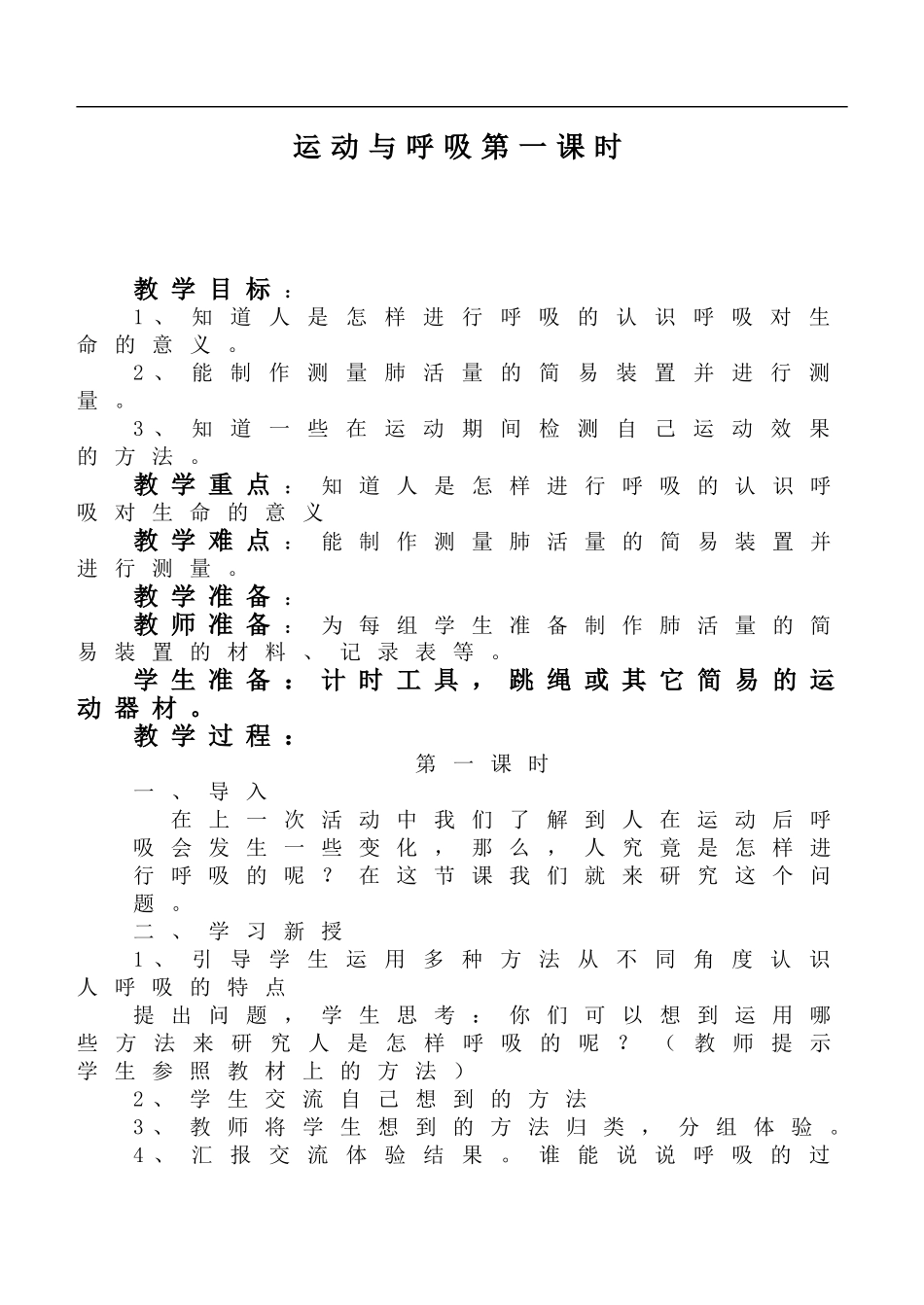 运动与呼吸第一课时

教学目标：

1、知道人是怎样进行呼吸的认识呼吸对生命的意义。

2、能制作测量肺活量的简易装置并进行测量。

3、知道一些在运动期间检测自己运动效果的方法。

教学重点：知道人是怎样进行呼吸的认识呼吸对生命的意义

教学难点：能制作测量肺活量的简易装置并进行测量。

教学准备：

教师准备：为每组学生准备制作肺活量的简易装置的材料、记录表等。

学生准备：计时工具，跳绳或其它简易的运动器材。

教学过程：

第一课时

一、导入

在上一次活动中我们了解到人在运动后呼吸会发生一些变化，那么，人究竟是怎样进行呼吸的呢？在这节课我们就来研究这个问题。

二、学习新授

1、引导学生运用多种方法从不同角度认识人呼吸的特点

提出问题，学生思考：你们可以想到运用哪些方法来研究人是怎样呼吸的呢？（教师提示学生参照教材上的方法）

2、学生交流自己想到的方法

3、教师将学生想到的方法归类，分组体验。

4、汇报交流体验结果。谁能说说呼吸的过